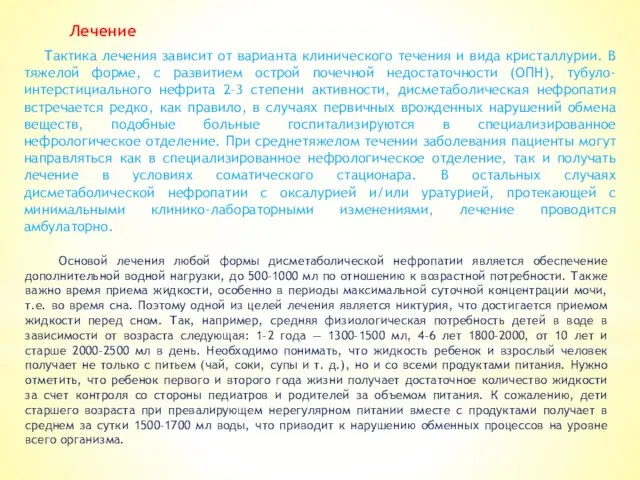 Лечение

Тактика лечения зависит от варианта клинического течения и вида кристаллурии. В тяжелой форме, с развитием острой почечной недостаточности (ОПН), тубуло-интерстициального нефрита 2-3 степени активности, дисметаболическая нефропатия встречается редко, как правило, в случаях первичных врожденных нарушений обмена веществ, подобные больные госпитализируются в специализированное нефрологическое отделение. При среднетяжелом течении заболевания пациенты могут направляться как в специализированное нефрологическое отделение, так и получать лечение в условиях соматического стационара. В остальных случаях дисметаболической нефропатии с оксалурией и/или уратурией, протекающей с минимальными клинико-лабораторными изменениями, лечение проводится амбулаторно.

Основой лечения любой формы дисметаболической нефропатии является обеспечение дополнительной водной нагрузки, до 500-1000 мл по отношению к возрастной потребности. Также важно время приема жидкости, особенно в периоды максимальной суточной концентрации мочи, т.е. во время сна. Поэтому одной из целей лечения является никтурия, что достигается приемом жидкости перед сном. Так, например, средняя физиологическая потребность детей в воде в зависимости от возраста следующая: 1-2 года — 1300-1500 мл, 4-6 лет 1800-2000, от 10 лет и старше 2000-2500 мл в день. Необходимо понимать, что жидкость ребенок и взрослый человек получает не только с питьем (чай, соки, супы и т. д.), но и со всеми продуктами питания. Нужно отметить, что ребенок первого и второго года жизни получает достаточное количество жидкости за счет контроля со стороны педиатров и родителей за объемом питания. К сожалению, дети старшего возраста при превалирующем нерегулярном питании вместе с продуктами получает в среднем за сутки 1500-1700 мл воды, что приводит к нарушению обменных процессов на уровне всего организма.